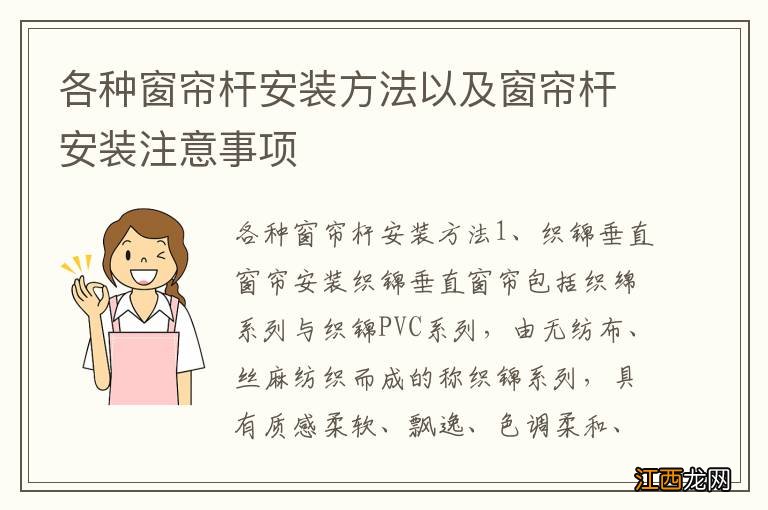 各种窗帘杆安装方法以及窗帘杆安装注意事项

各种窗帘杆安装方法1、织锦垂直窗帘安装织锦垂直窗帘包括织绵系列与织锦PVC系列，由无纺布、丝麻纺织而成的称织锦系列，具有质感柔软、飘逸、色调柔和、

江西龙网